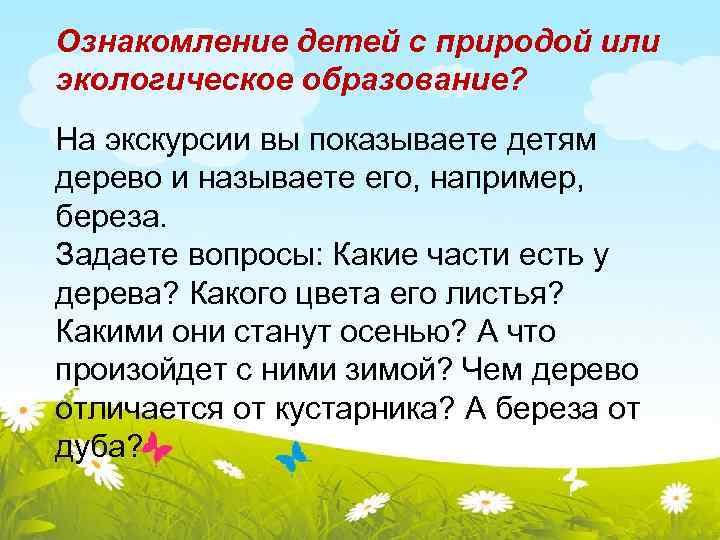 Ознакомление детей с природой или экологическое образование?

На экскурсии вы показываете детям дерево и называете его, например, береза.
Задаете вопросы: Какие части есть у дерева? Какого цвета его листья? Какими они станут осенью? А что произойдет с ними зимой? Чем дерево отличается от кустарника? А береза от дуба?